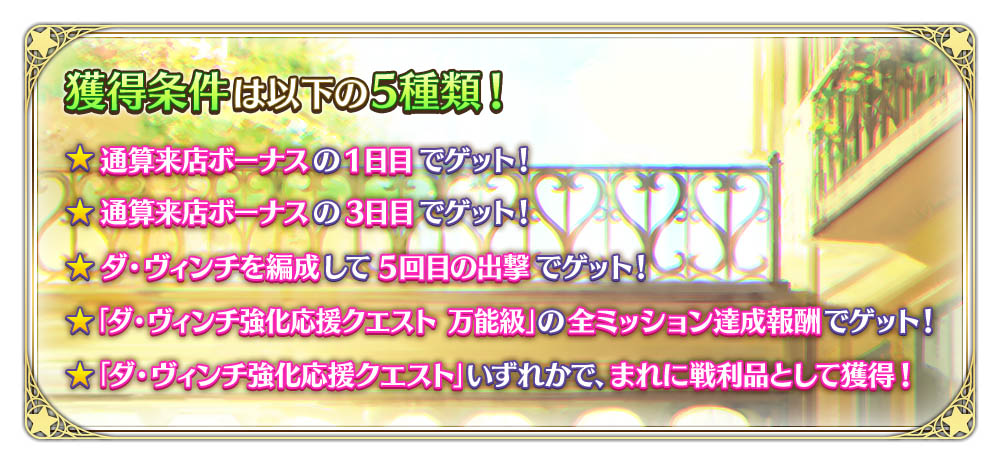 獲得条件は以下の5種類！

★ 通算来店ボーナスの 1日目 でゲット！

★ 通算来店ボーナスの 3日目 でゲット！

★ ダ・ヴィンチを編成して 5回目の出撃 でゲット！

★「ダ・ヴィンチ強化応援クエスト 万能級」の全ミッション達成報酬でゲット！

★「ダ・ヴィンチ強化応援クエスト」いずれかで、まれに戦利品として獲得！